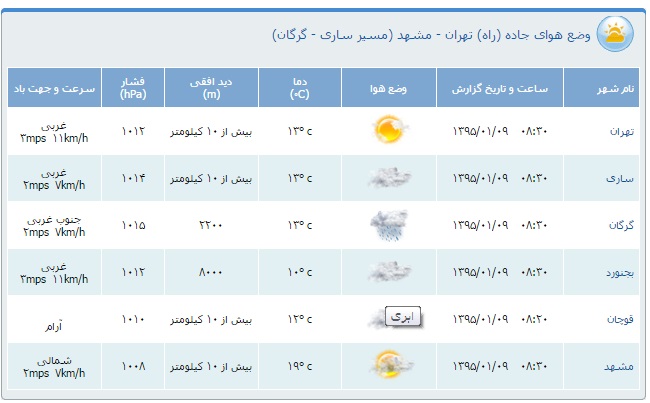 وضع هوای جاده (راه) تهران - مشهد (مسیر ساری - گرگان)

| نام شهر | ساعت و تاریخ گزارش | وضع هوا | دما (°C) | دید افقی (m) | فشار (hPa) | سرعت و جهت باد |
|---|---|---|---|---|---|---|
| تهران | ۰۸:۳۰ ۱۳۹۵/۰۱/۰۹ | | ۱۳° c | بیش از ۱۰ کیلومتر | ۱۰۱۲ | غربی ۳mps ۱۱km/h |
| ساری | ۰۸:۳۰ ۱۳۹۵/۰۱/۰۹ | | ۱۳° c | بیش از ۱۰ کیلومتر | ۱۰۱۴ | غربی ۲mps ۷km/h |
| گرگان | ۰۸:۳۰ ۱۳۹۵/۰۱/۰۹ | | ۱۳° c | ۲۲۰۰ | ۱۰۱۵ | جنوب غربی ۲mps ۷km/h |
| بجنورد | ۰۸:۳۰ ۱۳۹۵/۰۱/۰۹ | | ۱۰° c | ۸۰۰۰ | ۱۰۱۲ | غربی ۳mps ۱۱km/h |
| قوچان | ۰۸:۲۰ ۱۳۹۵/۰۱/۰۹ | ابری | ۱۲° c | بیش از ۱۰ کیلومتر | ۱۰۱۰ | آرام |
| مشهد | ۰۸:۳۰ ۱۳۹۵/۰۱/۰۹ | | ۱۹° c | بیش از ۱۰ کیلومتر | ۱۰۰۸ | شمالی ۲mps ۷km/h |